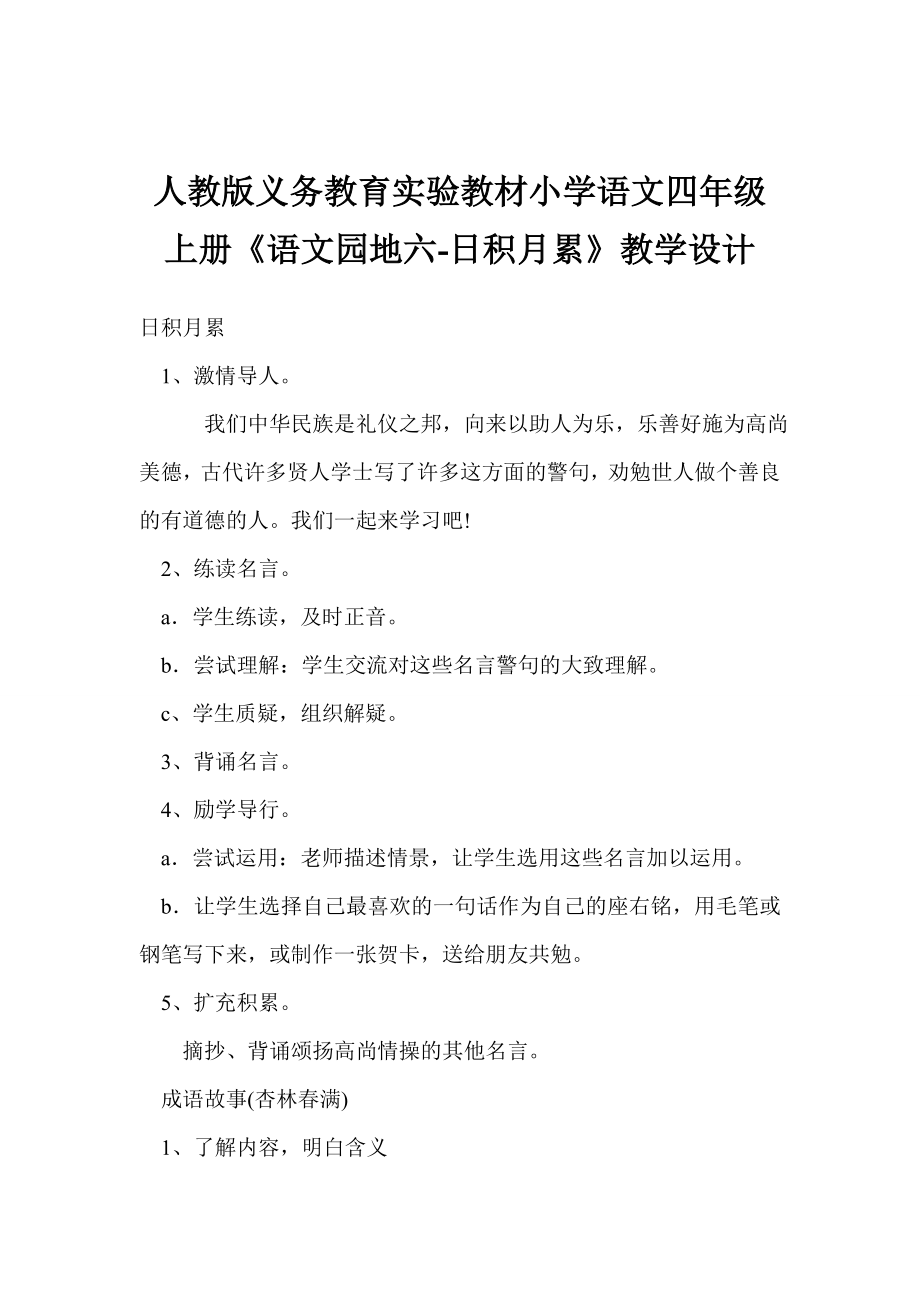 人教版义务教育实验教材小学语文四年级上册《语文园地六-日积月累》教学设计

日积月累

1、激情导人。

我们中华民族是礼仪之邦，向来以助人为乐，乐善好施为高尚美德，古代许多贤人学士写了许多这方面的警句，劝勉世人做个善良的有道德的人。我们一起来学习吧!

2、练读名言。

a．学生练读，及时正音。

b．尝试理解：学生交流对这些名言警句的大致理解。

c、学生质疑，组织解疑。

3、背诵名言。

4、励学导行。

a．尝试运用：老师描述情景，让学生选用这些名言加以运用。

b．让学生选择自己最喜欢的一句话作为自己的座右铭，用毛笔或钢笔写下来，或制作一张贺卡，送给朋友共勉。

5、扩充积累。

摘抄、背诵颂扬高尚情操的其他名言。

成语故事(杏林春满)

1、了解内容，明白含义